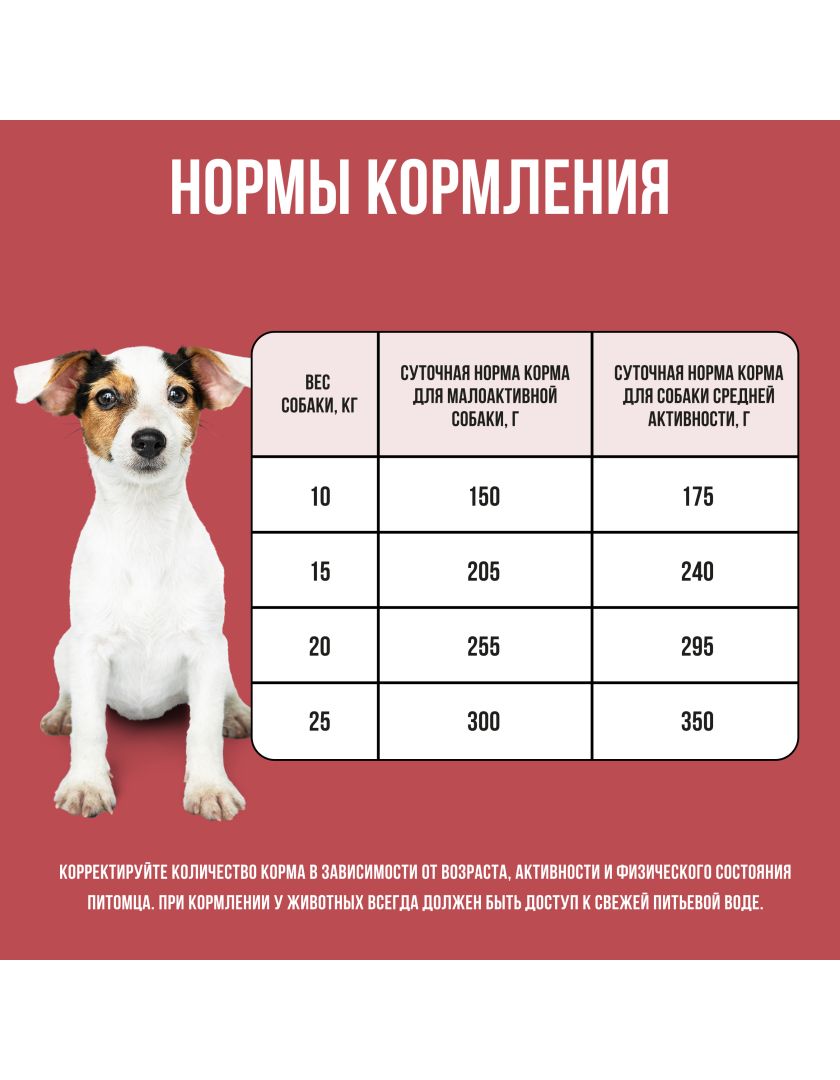 НОРМЫ КОРМЛЕНИЯ

| ВЕС СОБАКИ, КГ | СУТОЧНАЯ НОРМА КОРМА ДЛЯ МАЛОАКТИВНОЙ СОБАКИ, Г | СУТОЧНАЯ НОРМА КОРМА ДЛЯ СОБАКИ СРЕДНЕЙ АКТИВНОСТИ, Г |
|---|---|---|
| 10 | 150 | 175 |
| 15 | 205 | 240 |
| 20 | 255 | 295 |
| 25 | 300 | 350 |

КОРРЕКТИРУЙТЕ КОЛИЧЕСТВО КОРМА В ЗАВИСИМОСТИ ОТ ВОЗРАСТА, АКТИВНОСТИ И ФИЗИЧЕСКОГО СОСТОЯНИЯ ПИТОМЦА. ПРИ КОРМЛЕНИИ У ЖИВОТНЫХ ВСЕГДА ДОЛЖЕН БЫТЬ ДОСТУП К СВЕЖЕЙ ПИТЬЕВОЙ ВОДЕ.